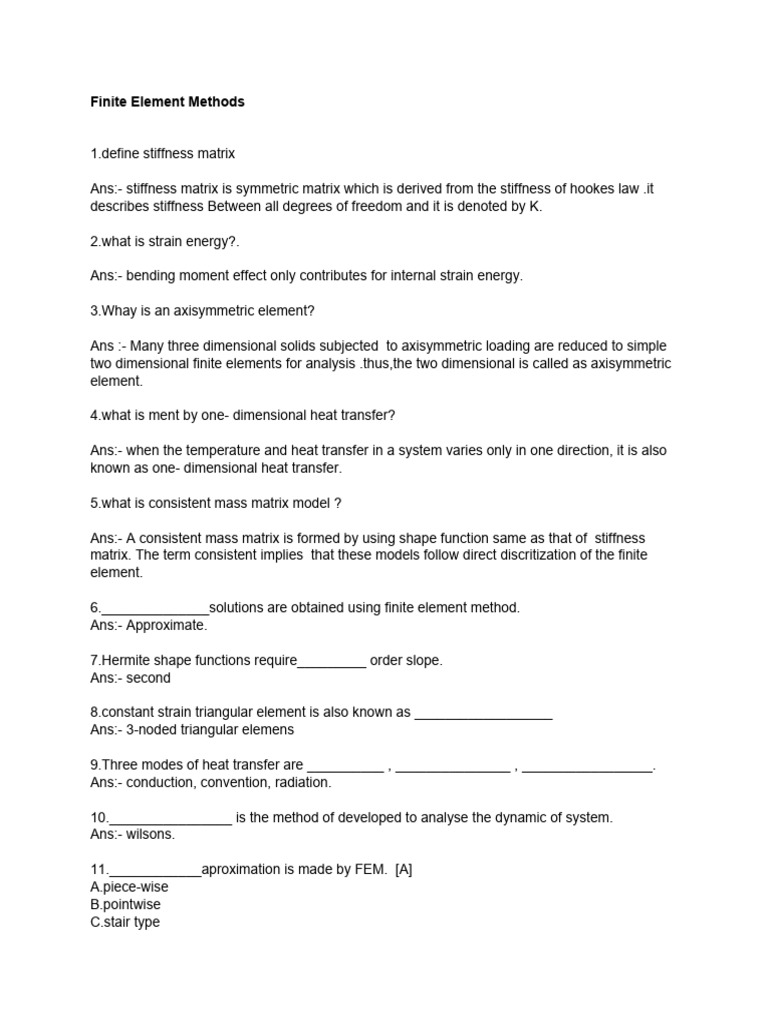 Finite Element Methods

1.define stiffness matrix

Ans:- stiffness matrix is symmetric matrix which is derived from the stiffness of hookes law .it describes stiffness Between all degrees of freedom and it is denoted by K.

2.what is strain energy?.

Ans:- bending moment effect only contributes for internal strain energy.

3.Whay is an axisymmetric element?

Ans :- Many three dimensional solids subjected to axisymmetric loading are reduced to simple two dimensional finite elements for analysis .thus,the two dimensional is called as axisymmetric element.

4.what is ment by one- dimensional heat transfer?

Ans:- when the temperature and heat transfer in a system varies only in one direction, it is also known as one- dimensional heat transfer.

5.what is consistent mass matrix model ?

Ans:- A consistent mass matrix is formed by using shape function same as that of stiffness matrix. The term consistent implies that these models follow direct discritization of the finite element.

6.______________solutions are obtained using finite element method.
Ans:- Approximate.

7.Hermite shape functions require_________ order slope.
Ans:- second

8.constant strain triangular element is also known as __________________
Ans:- 3-noded triangular elemens

9.Three modes of heat transfer are __________ , _______________ , _________________.
Ans:- conduction, convention, radiation.

10.________________ is the method of developed to analyse the dynamic of system.
Ans:- wilsons.

11.____________aproximation is made by FEM. [A]
A.piece-wise
B.pointwise
C.stair type